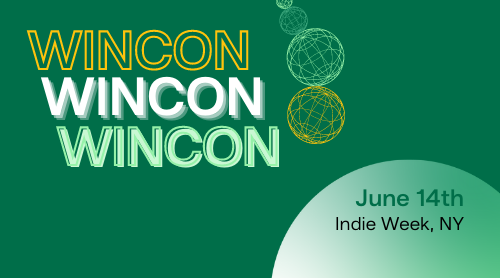 WINCON
WINCON
WINCON

June 14th
Indie Week, NY